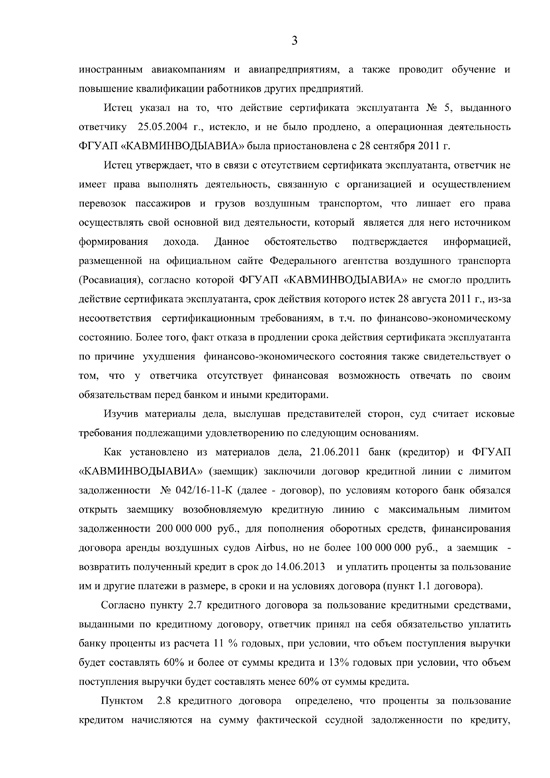 3

иностранным авиакомпаниям и авиапредприятиям, а также проводит обучение и повышение квалификации работников других предприятий.

Истец указал на то, что действие сертификата эксплуатанта № 5, выданного ответчику 25.05.2004 г., истекло, и не было продлено, а операционная деятельность ФГУАП «КАВМИНВОДЫАВИА» была приостановлена с 28 сентября 2011 г.

Истец утверждает, что в связи с отсутствием сертификата эксплуатанта, ответчик не имеет права выполнять деятельность, связанную с организацией и осуществлением перевозок пассажиров и грузов воздушным транспортом, что лишает его права осуществлять свой основной вид деятельности, который является для него источником формирования дохода. Данное обстоятельство подтверждается информацией, размещенной на официальном сайте Федерального агентства воздушного транспорта (Росавиация), согласно которой ФГУАП «КАВМИНВОДЫАВИА» не смогло продлить действие сертификата эксплуатанта, срок действия которого истек 28 августа 2011 г., из-за несоответствия сертификационным требованиям, в т.ч. по финансово-экономическому состоянию. Более того, факт отказа в продлении срока действия сертификата эксплуатанта по причине ухудшения финансово-экономического состояния также свидетельствует о том, что у ответчика отсутствует финансовая возможность отвечать по своим обязательствам перед банком и иными кредиторами.

Изучив материалы дела, выслушав представителей сторон, суд считает исковые требования подлежащими удовлетворению по следующим основаниям.

Как установлено из материалов дела, 21.06.2011 банк (кредитор) и ФГУАП «КАВМИНВОДЫАВИА» (заемщик) заключили договор кредитной линии с лимитом задолженности № 042/16-11-К (далее - договор), по условиям которого банк обязался открыть заемщику возобновляемую кредитную линию с максимальным лимитом задолженности 200 000 000 руб., для пополнения оборотных средств, финансирования договора аренды воздушных судов Airbus, но не более 100 000 000 руб., а заемщик - возвратить полученный кредит в срок до 14.06.2013 и уплатить проценты за пользование им и другие платежи в размере, в сроки и на условиях договора (пункт 1.1 договора).

Согласно пункту 2.7 кредитного договора за пользование кредитными средствами, выданными по кредитному договору, ответчик принял на себя обязательство уплатить банку проценты из расчета 11 % годовых, при условии, что объем поступления выручки будет составлять 60% и более от суммы кредита и 13% годовых при условии, что объем поступления выручки будет составлять менее 60% от суммы кредита.

Пунктом 2.8 кредитного договора определено, что проценты за пользование кредитом начисляются на сумму фактической ссудной задолженности по кредиту,